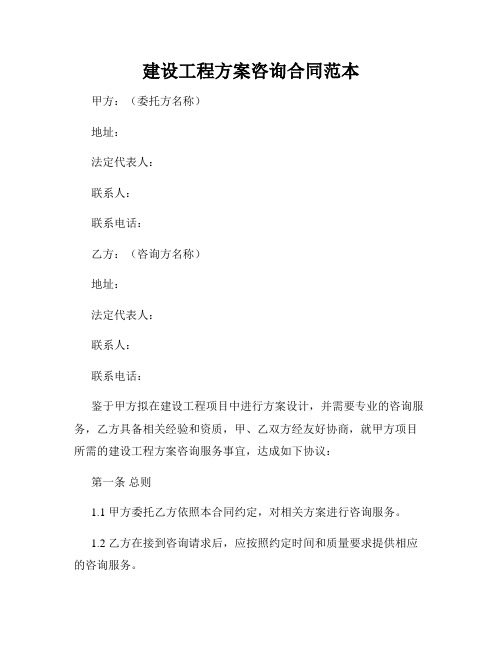 建设工程方案咨询合同范本

甲方：（委托方名称）

地址：

法定代表人：

联系人：

联系电话：

乙方：（咨询方名称）

地址：

法定代表人：

联系人：

联系电话：

鉴于甲方拟在建设工程项目中进行方案设计，并需要专业的咨询服务，乙方具备相关经验和资质，甲、乙双方经友好协商，就甲方项目所需的建设工程方案咨询服务事宜，达成如下协议：

第一条 总则

1.1 甲方委托乙方依照本合同约定，对相关方案进行咨询服务。

1.2 乙方在接到咨询请求后，应按照约定时间和质量要求提供相应的咨询服务。